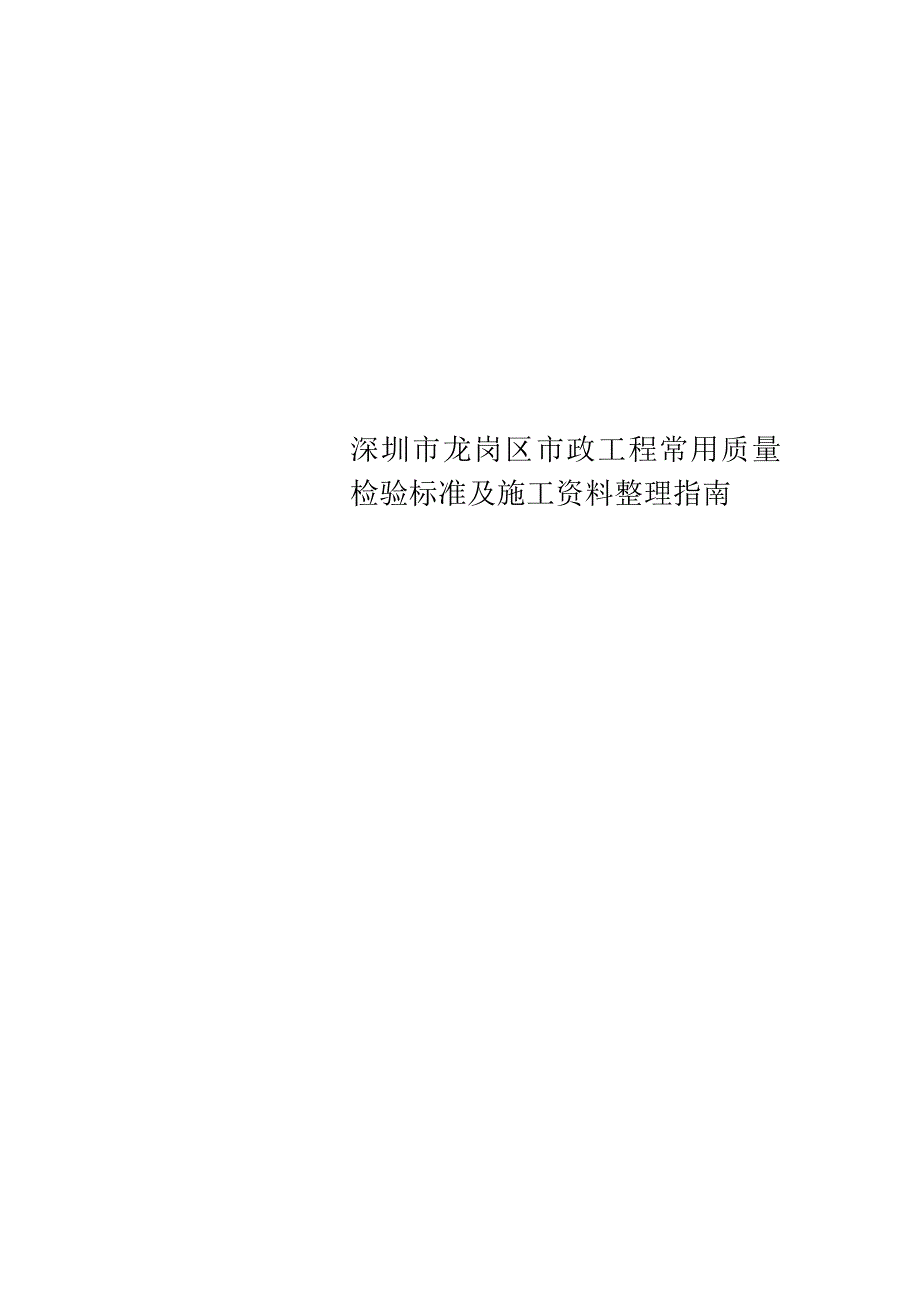 深圳市龙岗区市政工程常用质量检验标准及施工资料整理指南